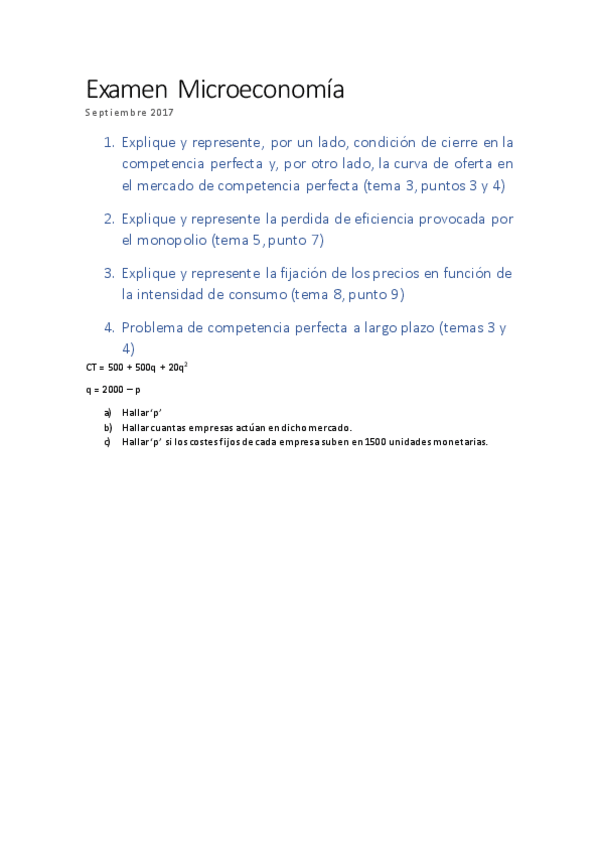 Examen Microeconomía

Septiembre 2017

1. Explique y represente, por un lado, condición de cierre en la competencia perfecta y, por otro lado, la curva de oferta en el mercado de competencia perfecta (tema 3, puntos 3 y 4)

2. Explique y represente la perdida de eficiencia provocada por el monopolio (tema 5, punto 7)

3. Explique y represente la fijación de los precios en función de la intensidad de consumo (tema 8, punto 9)

4. Problema de competencia perfecta a largo plazo (temas 3 y 4)

$CT = 500 + 500q + 20q^2$

$q = 2000 - p$

a) Hallar 'p'
b) Hallar cuantas empresas actúan en dicho mercado.
c) Hallar 'p' si los costes fijos de cada empresa suben en 1500 unidades monetarias.